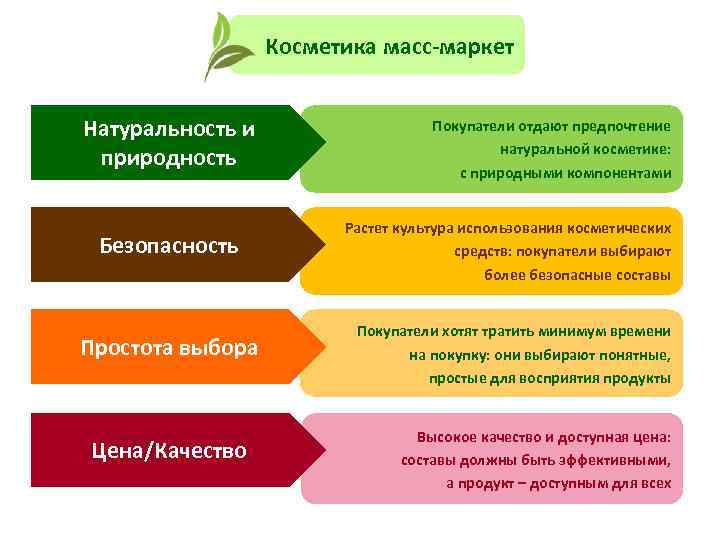 Косметика масс-маркет

Натуральность и природность

Покупатели отдают предпочтение натуральной косметике: с природными компонентами

Безопасность

Растет культура использования косметических средств: покупатели выбирают более безопасные составы

Простота выбора

Покупатели хотят тратить минимум времени на покупку: они выбирают понятные, простые для восприятия продукты

Цена/Качество

Высокое качество и доступная цена: составы должны быть эффективными, а продукт – доступным для всех